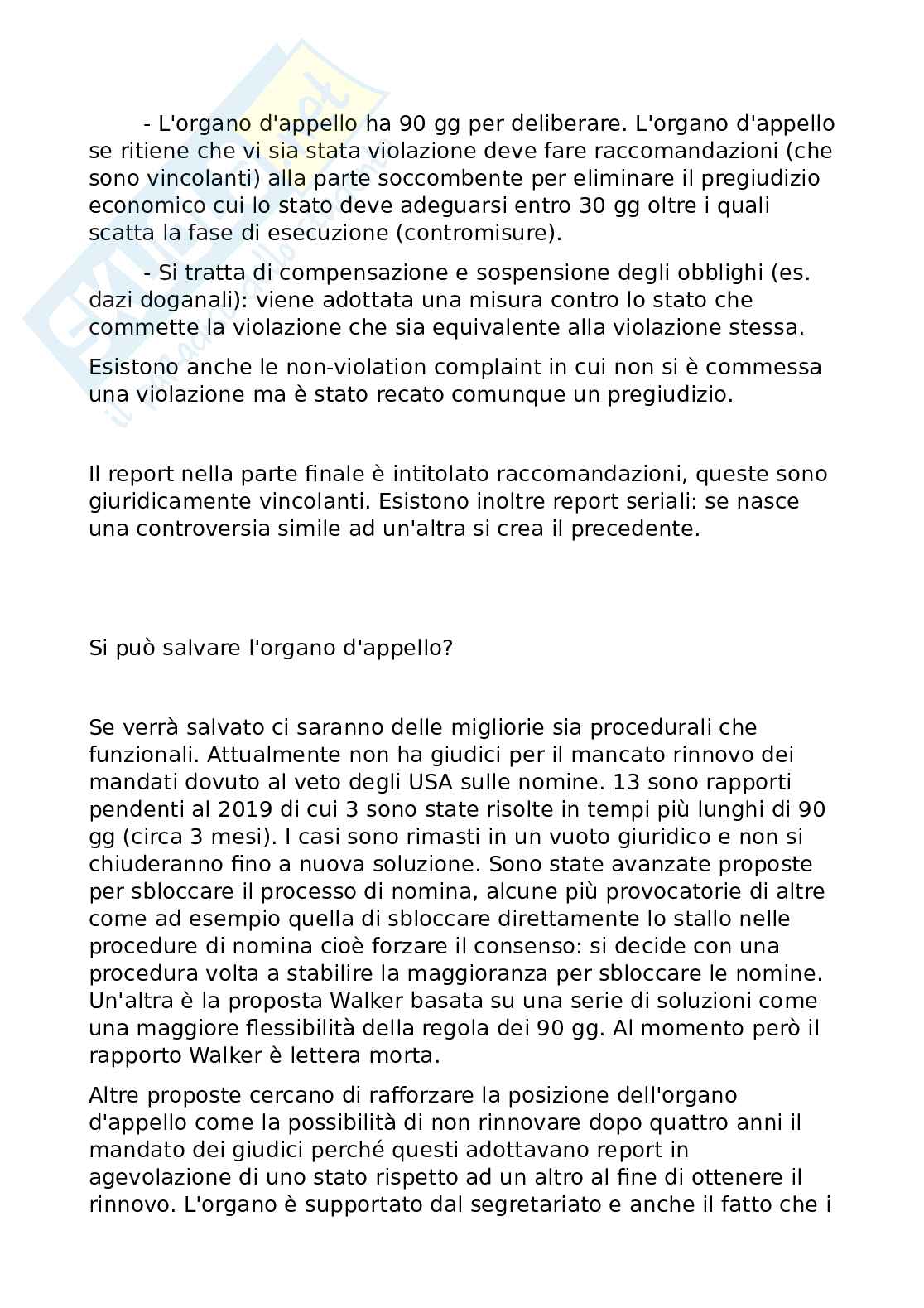 - L'organo d'appello ha 90 gg per deliberare. L'organo d'appello se ritiene che vi sia stata violazione deve fare raccomandazioni (che sono vincolanti) alla parte soccombente per eliminare il pregiudizio economico cui lo stato deve adeguarsi entro 30 gg oltre i quali scatta la fase di esecuzione (contromisure).

- Si tratta di compensazione e sospensione degli obblighi (es. dazi doganali): viene adottata una misura contro lo stato che commette la violazione che sia equivalente alla violazione stessa.

Esistono anche le non-violation complaint in cui non si è commessa una violazione ma è stato recato comunque un pregiudizio.

Il report nella parte finale è intitolato raccomandazioni, queste sono giuridicamente vincolanti. Esistono inoltre report seriali: se nasce una controversia simile ad un'altra si crea il precedente.

Si può salvare l'organo d'appello?

Se verrà salvato ci saranno delle migliorie sia procedurali che funzionali. Attualmente non ha giudici per il mancato rinnovo dei mandati dovuto al veto degli USA sulle nomine. 13 sono rapporti pendenti al 2019 di cui 3 sono state risolte in tempi più lunghi di 90 gg (circa 3 mesi). I casi sono rimasti in un vuoto giuridico e non si chiuderanno fino a nuova soluzione. Sono state avanzate proposte per sbloccare il processo di nomina, alcune più provocatorie di altre come ad esempio quella di sbloccare direttamente lo stallo nelle procedure di nomina cioè forzare il consenso: si decide con una procedura volta a stabilire la maggioranza per sbloccare le nomine. Un'altra è la proposta Walker basata su una serie di soluzioni come una maggiore flessibilità della regola dei 90 gg. Al momento però il rapporto Walker è lettera morta.

Altre proposte cercano di rafforzare la posizione dell'organo d'appello come la possibilità di non rinnovare dopo quattro anni il mandato dei giudici perché questi adottavano report in agevolazione di uno stato rispetto ad un altro al fine di ottenere il rinnovo. L'organo è supportato dal segretariato e anche il fatto che i